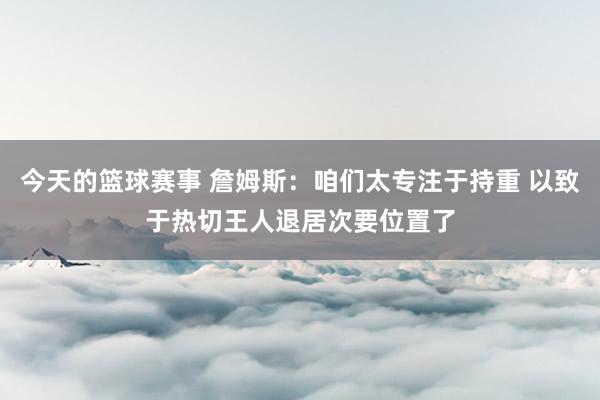 今天的篮球赛事 詹姆斯：咱们太专注于持重 以致于热切王人退居次要位置了